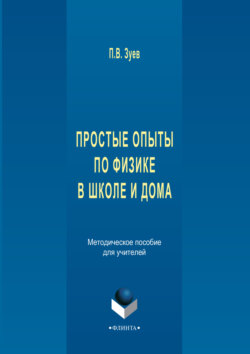 П.В. Зуев

ПРОСТЫЕ ОПЫТЫ ПО ФИЗИКЕ В ШКОЛЕ И ДОМА

Методическое пособие для учителей

•ФЛИНТА•